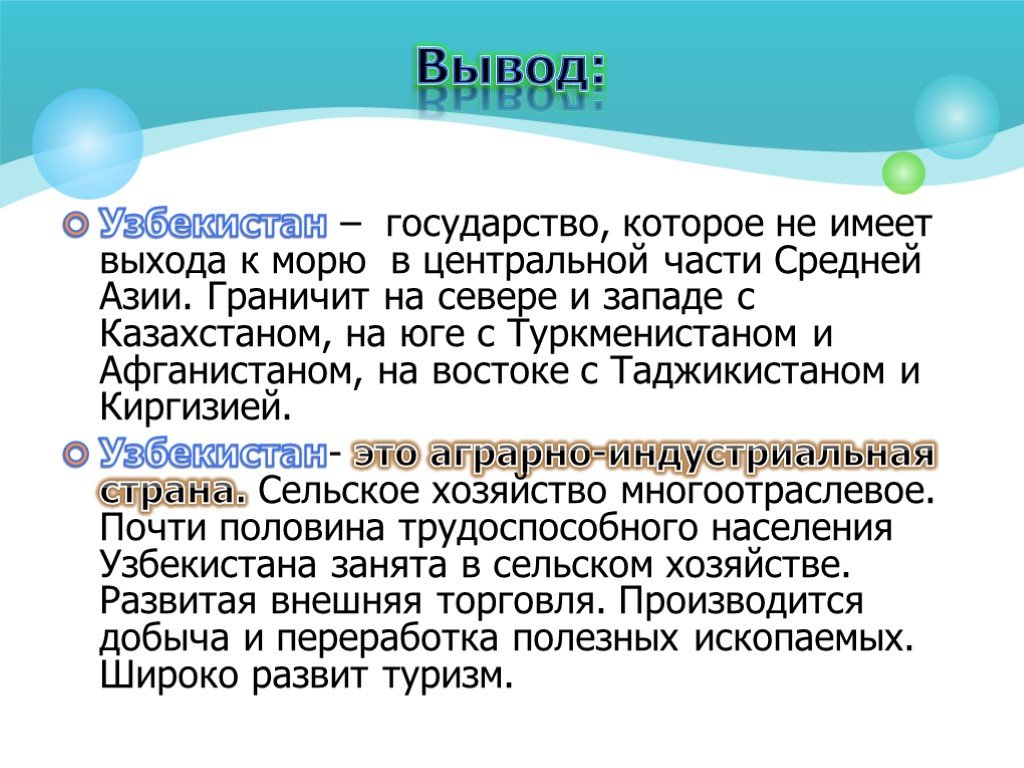 Вывод:

Узбекистан – государство, которое не имеет выхода к морю в центральной части Средней Азии. Граничит на севере и западе с Казахстаном, на юге с Туркменистаном и Афганистаном, на востоке с Таджикистаном и Киргизией.

Узбекистан- это аграрно-индустриальная страна. Сельское хозяйство многоотраслевое. Почти половина трудоспособного населения Узбекистана занята в сельском хозяйстве. Развитая внешняя торговля. Производится добыча и переработка полезных ископаемых. Широко развит туризм.